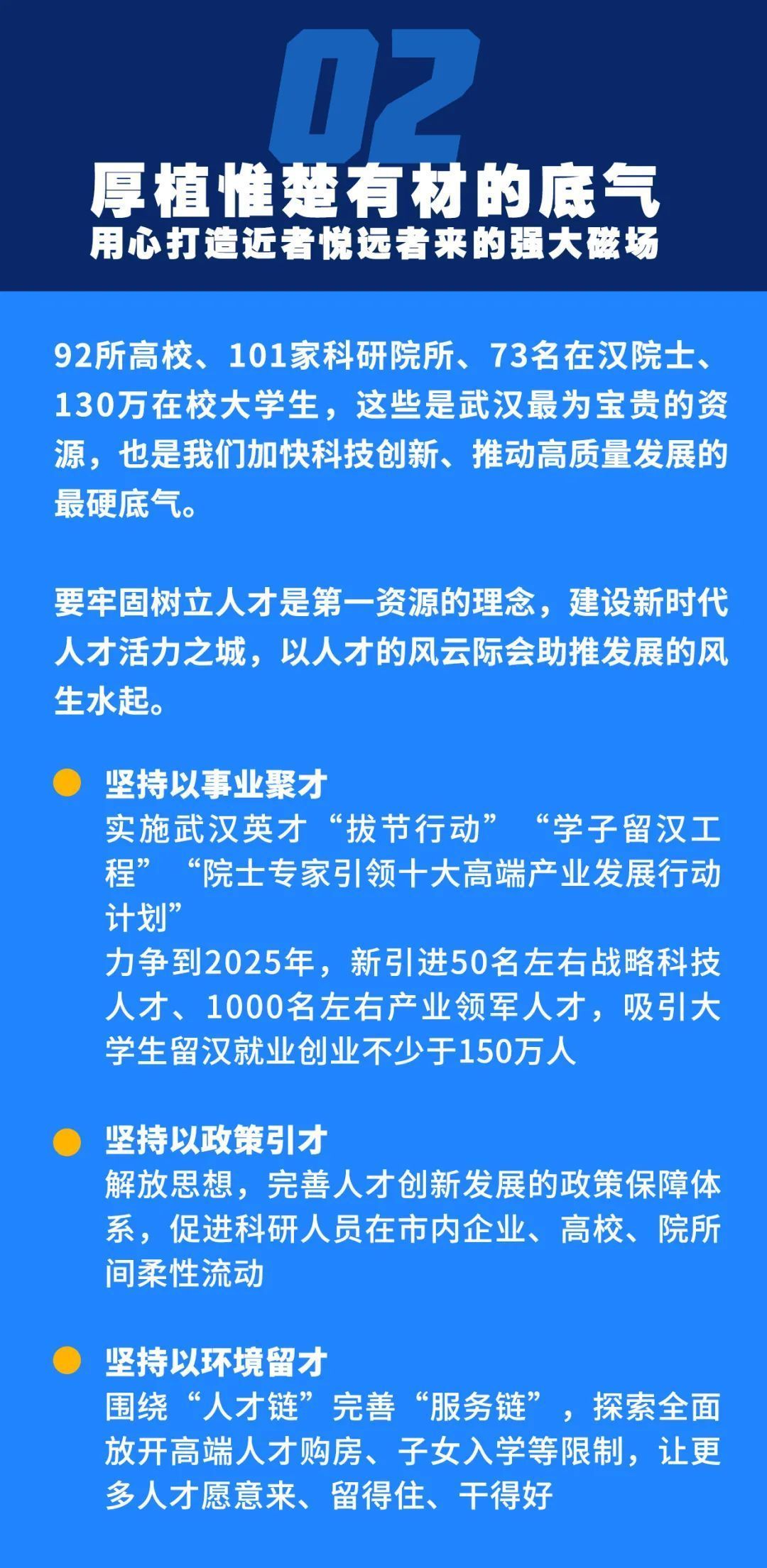 02

厚植惟楚有材的底气

用心打造近者悦远者来的强大磁场

92所高校、101家科研院所、73名在汉院士、130万在校大学生，这些是武汉最为宝贵的资源，也是我们加快科技创新、推动高质量发展的最硬底气。

要牢固树立人才是第一资源的理念，建设新时代人才活力之城，以人才的风云际会助推发展的风生水起。

• 坚持以事业聚才
实施武汉英才“拔节行动”“学子留汉工程”“院士专家引领十大高端产业发展行动计划”
力争到2025年，新引进50名左右战略科技人才、1000名左右产业领军人才，吸引大学生留汉就业创业不少于150万人

• 坚持以政策引才
解放思想，完善人才创新发展的政策保障体系，促进科研人员在市内企业、高校、院所间柔性流动

• 坚持以环境留才
围绕“人才链”完善“服务链”，探索全面放开高端人才购房、子女入学等限制，让更多人才愿意来、留得住、干得好